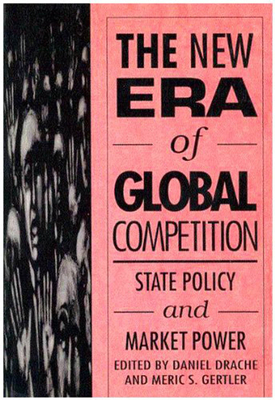 THE NEW ERA of GLOBAL COMPETITION

STATE POLICY and MARKET POWER

EDITED BY DANIEL DRACHE AND MERIC S. GERTLER